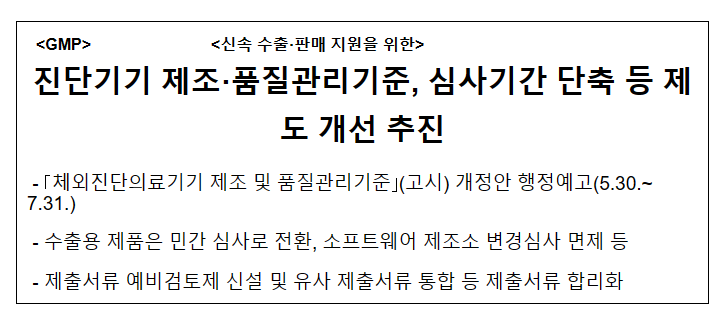 <GMP> <신속 수출·판매 지원을 위한>

진단기기 제조·품질관리기준, 심사기간 단축 등 제도 개선 추진

-「체외진단의료기기 제조 및 품질관리기준」(고시) 개정안 행정예고(5.30.~7.31.)

- 수출용 제품은 민간 심사로 전환, 소프트웨어 제조소 변경심사 면제 등

- 제출서류 예비검토제 신설 및 유사 제출서류 통합 등 제출서류 합리화